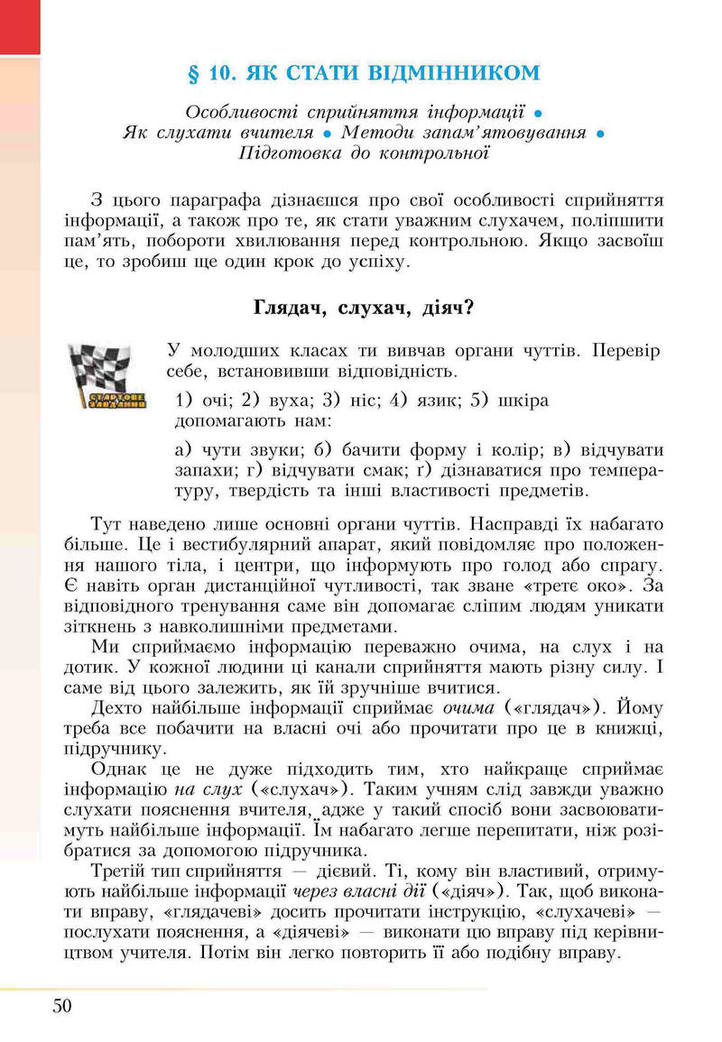 § 10. ЯК СТАТИ ВІДМІННИКОМ

Особливості сприйняття інформації • Як слухати вчителя • Методи запам'ятовування • Підготовка до контрольної

З цього параграфа дізнаєшся про свої особливості сприйняття інформації, а також про те, як стати уважним слухачем, поліпшити пам'ять, побороти хвилювання перед контрольною. Якщо засвоїш це, то зробиш ще один крок до успіху.

Глядач, слухач, діяч?

СТАРТОВЕ ЗАВДАННЯ

У молодших класах ти вивчав органи чуттів. Перевір себе, встановивши відповідність.

1) очі; 2) вуха; 3) ніс; 4) язик; 5) шкіра допомагають нам:

а) чути звуки; б) бачити форму і колір; в) відчувати запахи; г) відчувати смак; ґ) дізнаватися про температуру, твердість та інші властивості предметів.

Тут наведено лише основні органи чуттів. Насправді їх набагато більше. Це і вестибулярний апарат, який повідомляє про положення нашого тіла, і центри, що інформують про голод або спрагу. Є навіть орган дистанційної чутливості, так зване «третє око». За відповідного тренування саме він допомагає сліпим людям уникати зіткнень з навколишніми предметами.

Ми сприймаємо інформацію переважно очима, на слух і на дотик. У кожної людини ці канали сприйняття мають різну силу. І саме від цього залежить, як їй зручніше вчитися.

Дехто найбільше інформації сприймає очима («глядач»). Йому треба все побачити на власні очі або прочитати про це в книжці, підручнику.

Однак це не дуже підходить тим, хто найкраще сприймає інформацію на слух («слухач»). Таким учням слід завжди уважно слухати пояснення вчителя, адже у такий спосіб вони засвоюватимуть найбільше інформації. Їм набагато легше перепитати, ніж розібратися за допомогою підручника.

Третій тип сприйняття — дієвий. Ті, кому він властивий, отримують найбільше інформації через власні дії («діяч»). Так, щоб виконати вправу, «глядачеві» досить прочитати інструкцію, «слухачеві» — послухати пояснення, а «діячеві» — виконати цю вправу під керівництвом учителя. Потім він легко повторить її або подібну вправу.

50